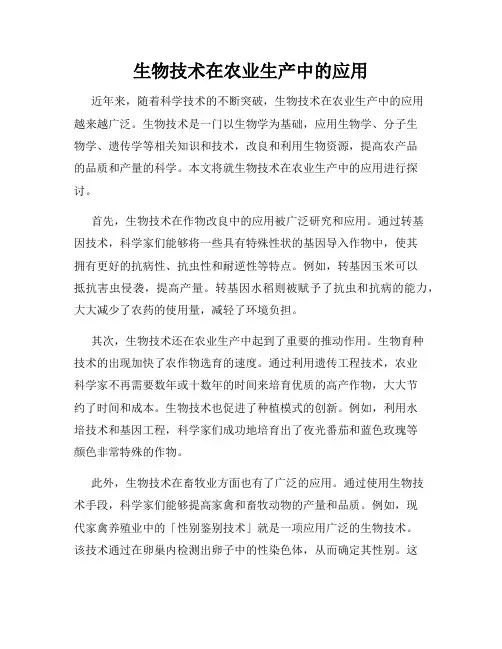 生物技术在农业生产中的应用

近年来，随着科学技术的不断突破，生物技术在农业生产中的应用越来越广泛。生物技术是一门以生物学为基础，应用生物学、分子生物学、遗传学等相关知识和技术，改良和利用生物资源，提高农产品的品质和产量的科学。本文将就生物技术在农业生产中的应用进行探讨。

首先，生物技术在作物改良中的应用被广泛研究和应用。通过转基因技术，科学家们能够将一些具有特殊性状的基因导入作物中，使其拥有更好的抗病性、抗虫性和耐逆性等特点。例如，转基因玉米可以抵抗害虫侵袭，提高产量。转基因水稻则被赋予了抗虫和抗病的能力，大大减少了农药的使用量，减轻了环境负担。

其次，生物技术还在农业生产中起到了重要的推动作用。生物育种技术的出现加快了农作物选育的速度。通过利用遗传工程技术，农业科学家不再需要数年或十数年的时间来培育优质的高产作物，大大节约了时间和成本。生物技术也促进了种植模式的创新。例如，利用水培技术和基因工程，科学家们成功地培育出了夜光番茄和蓝色玫瑰等颜色非常特殊的作物。

此外，生物技术在畜牧业方面也有了广泛的应用。通过使用生物技术手段，科学家们能够提高家禽和畜牧动物的产量和品质。例如，现代家禽养殖业中的「性别鉴别技术」就是一项应用广泛的生物技术。该技术通过在卵巢内检测出卵子中的性染色体，从而确定其性别。这